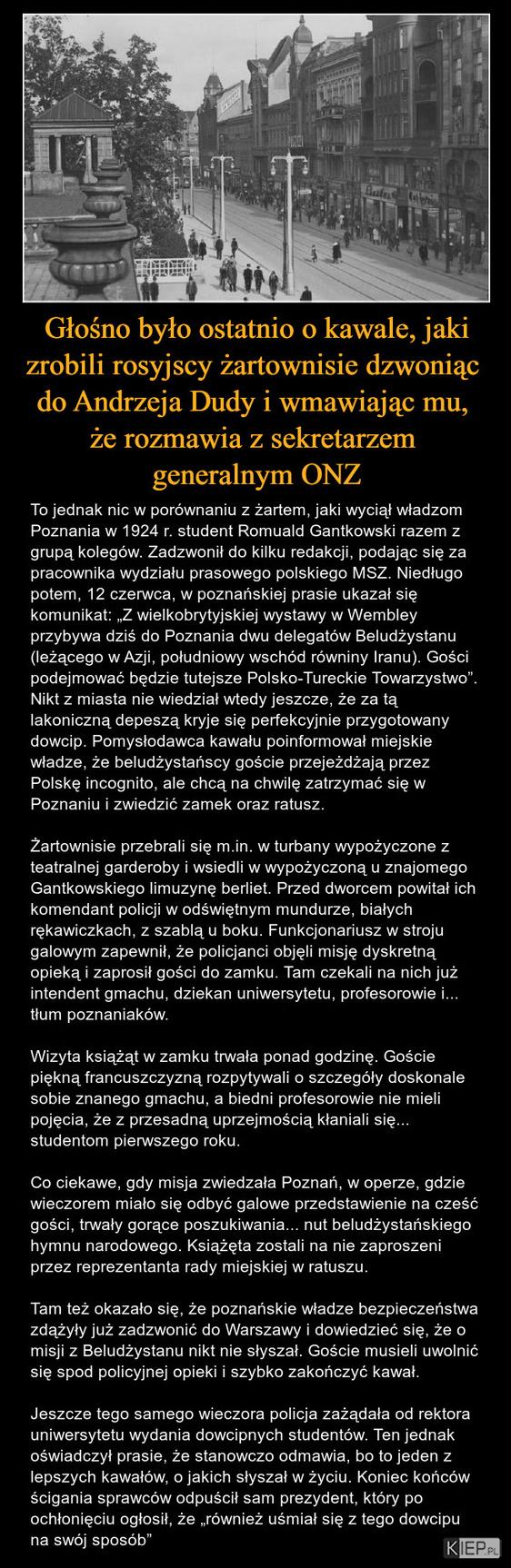 Głośno było ostatnio o kawale, jaki zrobili rosyjscy żartownisie dzwoniąc do Andrzeja Dudy i wmawiając mu, że rozmawia z sekretarzem generalnym ONZ

To jednak nic w porównaniu z żartem, jaki wyciął władzom Poznania w 1924 r. student Romuald Gantkowski razem z grupą kolegów. Zadzwonił do kilku redakcji, podając się za pracownika wydziału prasowego polskiego MSZ. Niedługo potem, 12 czerwca, w poznańskiej prasie ukazał się komunikat: „Z wielkobrytyjskiej wystawy w Wembley przybywa dziś do Poznania dwu delegatów Beludżystanu (leżącego w Azji, południowy wschód równiny Iranu). Gości podejmować będzie tutejsze Polsko-Tureckie Towarzystwo”. Nikt z miasta nie wiedział wtedy jeszcze, że za tą lakoniczną depeszą kryje się perfekcyjnie przygotowany dowcip. Pomysłodawca kawału poinformował miejskie władze, że beludżystańscy goście przejeżdżają przez Polskę incognito, ale chcą na chwilę zatrzymać się w Poznaniu i zwiedzić zamek oraz ratusz.

Żartownisie przebrali się m.in. w turbany wypożyczone z teatralnej garderoby i wsiedli w wypożyczoną u znajomego Gantkowskiego limuzynę berliet. Przed dworcem powitał ich komendant policji w odświętnym mundurze, białych rękawiczkach, z szablą u boku. Funkcjonariusz w stroju galowym zapewnił, że policjanci objęli misję dyskretną opieką i zaprosił gości do zamku. Tam czekali na nich już intendent gmachu, dziekan uniwersytetu, profesorowie i... tłum poznaniaków.

Wizyta książąt w zamku trwała ponad godzinę. Goście piękną francuszczyzną rozpytywali o szczegóły doskonale sobie znanego gmachu, a biedni profesorowie nie mieli pojęcia, że z przesadną uprzejmością kłaniali się... studentom pierwszego roku.

Co ciekawe, gdy misja zwiedzała Poznań, w operze, gdzie wieczorem miało się odbyć galowe przedstawienie na cześć gości, trwały gorące poszukiwania... nut beludżystańskiego hymnu narodowego. Książęta zostali na nie zaproszeni przez reprezentanta rady miejskiej w ratuszu.

Tam też okazało się, że poznańskie władze bezpieczeństwa zdążyły już zadzwonić do Warszawy i dowiedzieć się, że o misji z Beludżystanu nikt nie słyszał. Goście musieli uwolnić się spod policyjnej opieki i szybko zakończyć kawał.

Jeszcze tego samego wieczora policja zażądała od rektora uniwersytetu wydania dowcipnych studentów. Ten jednak oświadczył prasie, że stanowczo odmawia, bo to jeden z lepszych kawałów, o jakich słyszał w życiu. Koniec końców ścigania sprawców odpuścił sam prezydent, który po ochłonięciu ogłosił, że „również uśmiał się z tego dowcipu na swój sposób”

KIEP.PL